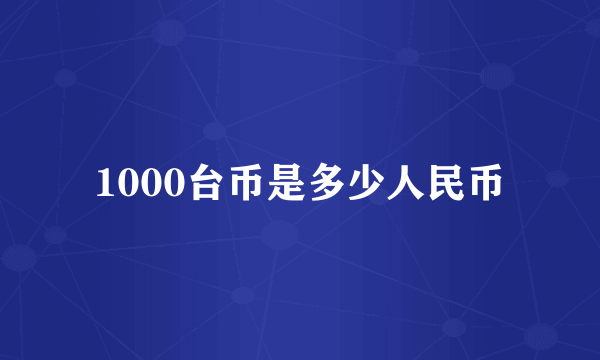 1000台币是多少人民币